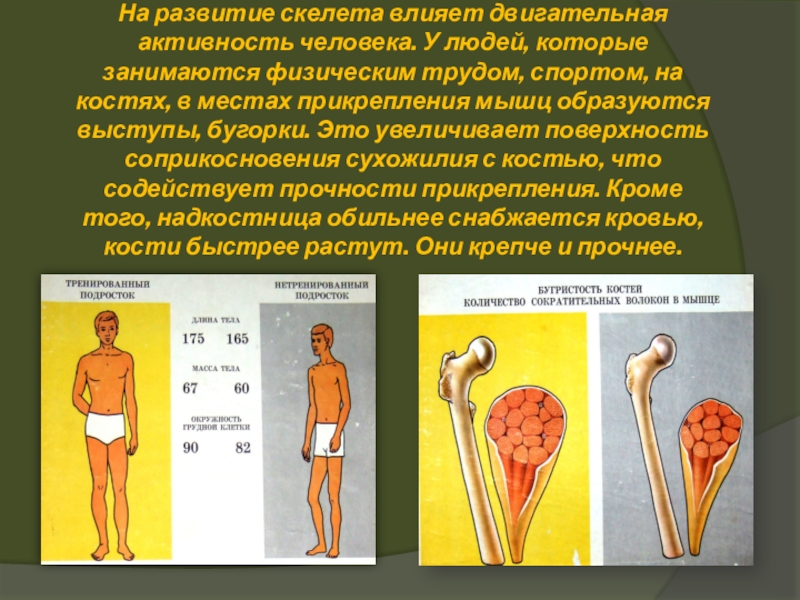 На развитие скелета влияет двигательная активность человека. У людей, которые занимаются физическим трудом, спортом, на костях, в местах прикрепления мышц образуются выступы, бугорки. Это увеличивает поверхность соприкосновения сухожилия с костью, что содействует прочности прикрепления. Кроме того, надкостница обильнее снабжается кровью, кости быстрее растут. Они крепче и прочнее.

ТРЕНИРОВАННЫЙ ПОДРОСТОК

НЕТРЕНИРОВАННЫЙ ПОДРОСТОК

ДЛИНА ТЕЛА
175 165

МАССА ТЕЛА
67 60

ОКРУЖНОСТЬ ГРУДНОЙ КЛЕТКИ
90 82

БУГРИСТОСТЬ КОСТЕЙ
КОЛИЧЕСТВО СОКРАТИТЕЛЬНЫХ ВОЛОКОН В МЫШЦЕ